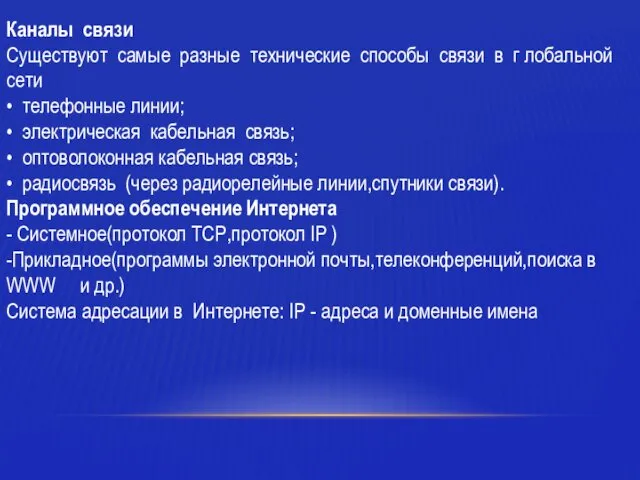 **Каналы связи**
Существуют самые разные технические способы связи в г лобальной сети
• телефонные линии;
• электрическая кабельная связь;
• оптоволоконная кабельная связь;
• радиосвязь (через радиорелейные линии,спутники связи).
**Программное обеспечение Интернета**
- Системное(протокол TCP,протокол IP )
-Прикладное(программы электронной почты,телеконференций,поиска в WWW и др.)
Система адресации в Интернете: IP - адреса и доменные имена